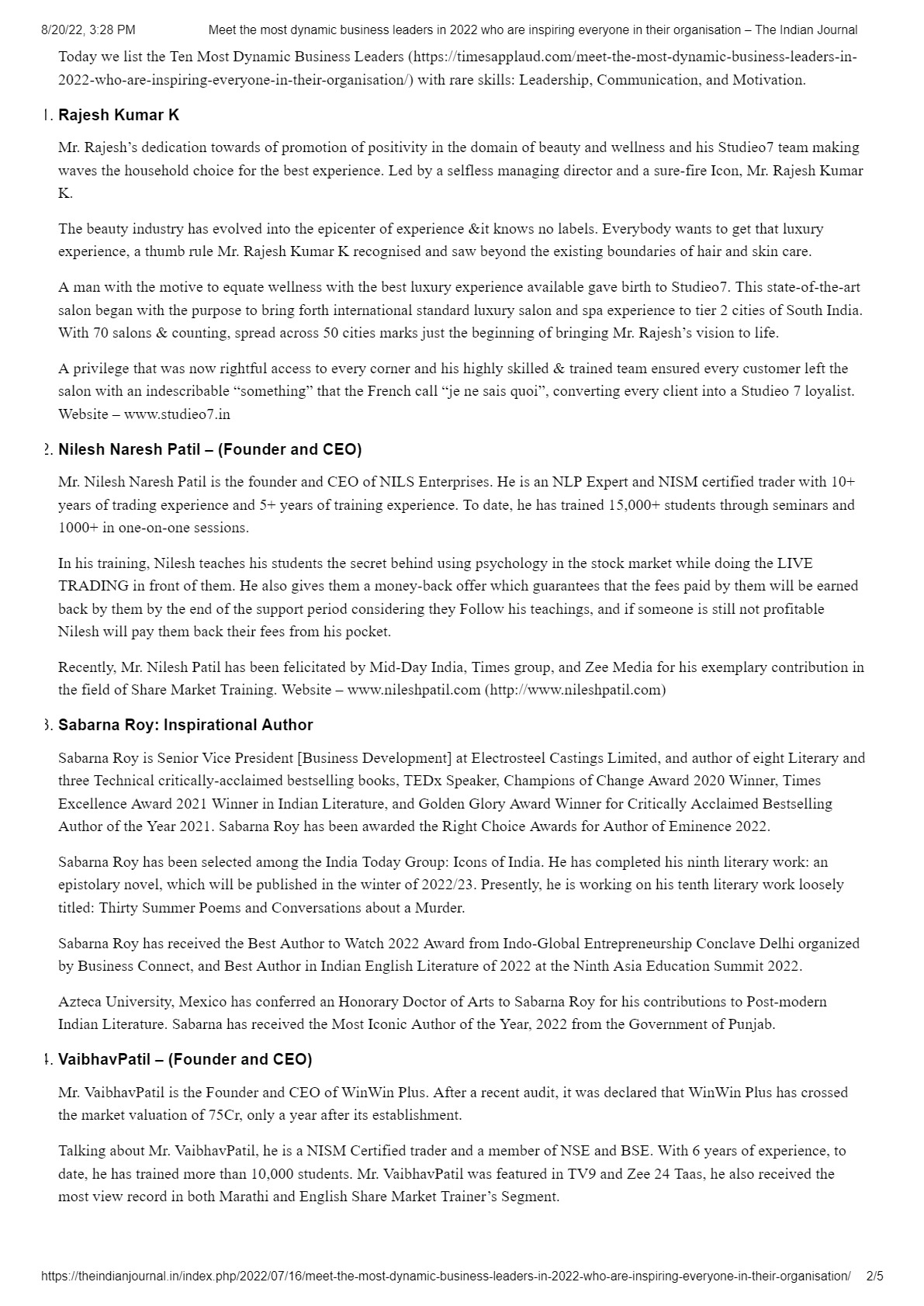 8/20/22, 3:28 PM Meet the most dynamic business leaders in 2022 who are inspiring everyone in their organisation – The Indian Journal

Today we list the Ten Most Dynamic Business Leaders (https://timesapplaud.com/meet-the-most-dynamic-business-leaders-in-2022-who-are-inspiring-everyone-in-their-organisation/) with rare skills: Leadership, Communication, and Motivation.

1. Rajesh Kumar K

Mr. Rajesh's dedication towards of promotion of positivity in the domain of beauty and wellness and his Studieo7 team making waves the household choice for the best experience. Led by a selfless managing director and a sure-fire Icon, Mr. Rajesh Kumar K.

The beauty industry has evolved into the epicenter of experience &it knows no labels. Everybody wants to get that luxury experience, a thumb rule Mr. Rajesh Kumar K recognised and saw beyond the existing boundaries of hair and skin care.

A man with the motive to equate wellness with the best luxury experience available gave birth to Studieo7. This state-of-the-art salon began with the purpose to bring forth international standard luxury salon and spa experience to tier 2 cities of South India. With 70 salons & counting, spread across 50 cities marks just the beginning of bringing Mr. Rajesh's vision to life.

A privilege that was now rightful access to every corner and his highly skilled & trained team ensured every customer left the salon with an indescribable "something" that the French call "je ne sais quoi", converting every client into a Studieo 7 loyalist. Website – www.studieo7.in

2. Nilesh Naresh Patil – (Founder and CEO)

Mr. Nilesh Naresh Patil is the founder and CEO of NILS Enterprises. He is an NLP Expert and NISM certified trader with 10+ years of trading experience and 5+ years of training experience. To date, he has trained 15,000+ students through seminars and 1000+ in one-on-one sessions.

In his training, Nilesh teaches his students the secret behind using psychology in the stock market while doing the LIVE TRADING in front of them. He also gives them a money-back offer which guarantees that the fees paid by them will be earned back by them by the end of the support period considering they Follow his teachings, and if someone is still not profitable Nilesh will pay them back their fees from his pocket.

Recently, Mr. Nilesh Patil has been felicitated by Mid-Day India, Times group, and Zee Media for his exemplary contribution in the field of Share Market Training. Website – www.nileshpatil.com (http://www.nileshpatil.com)

3. Sabarna Roy: Inspirational Author

Sabarna Roy is Senior Vice President [Business Development] at Electrosteel Castings Limited, and author of eight Literary and three Technical critically-acclaimed bestselling books, TEDx Speaker, Champions of Change Award 2020 Winner, Times Excellence Award 2021 Winner in Indian Literature, and Golden Glory Award Winner for Critically Acclaimed Bestselling Author of the Year 2021. Sabarna Roy has been awarded the Right Choice Awards for Author of Eminence 2022.

Sabarna Roy has been selected among the India Today Group: Icons of India. He has completed his ninth literary work: an epistolary novel, which will be published in the winter of 2022/23. Presently, he is working on his tenth literary work loosely titled: Thirty Summer Poems and Conversations about a Murder.

Sabarna Roy has received the Best Author to Watch 2022 Award from Indo-Global Entrepreneurship Conclave Delhi organized by Business Connect, and Best Author in Indian English Literature of 2022 at the Ninth Asia Education Summit 2022.

Azteca University, Mexico has conferred an Honorary Doctor of Arts to Sabarna Roy for his contributions to Post-modern Indian Literature. Sabarna has received the Most Iconic Author of the Year, 2022 from the Government of Punjab.

4. VaibhavPatil – (Founder and CEO)

Mr. VaibhavPatil is the Founder and CEO of WinWin Plus. After a recent audit, it was declared that WinWin Plus has crossed the market valuation of 75Cr, only a year after its establishment.

Talking about Mr. VaibhavPatil, he is a NISM Certified trader and a member of NSE and BSE. With 6 years of experience, to date, he has trained more than 10,000 students. Mr. VaibhavPatil was featured in TV9 and Zee 24 Taas, he also received the most view record in both Marathi and English Share Market Trainer's Segment.

https://theindianjournal.in/index.php/2022/07/16/meet-the-most-dynamic-business-leaders-in-2022-who-are-inspiring-everyone-in-their-organisation/ 2/5